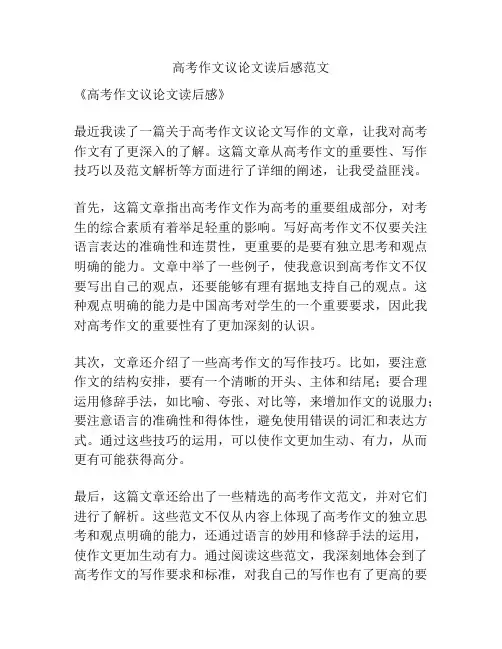 高考作文议论文读后感范文

《高考作文议论文读后感》

最近我读了一篇关于高考作文议论文写作的文章，让我对高考作文有了更深入的了解。这篇文章从高考作文的重要性、写作技巧以及范文解析等方面进行了详细的阐述，让我受益匪浅。

首先，这篇文章指出高考作文作为高考的重要组成部分，对考生的综合素质有着举足轻重的影响。写好高考作文不仅要关注语言表达的准确性和连贯性，更重要的是要有独立思考和观点明确的能力。文章中举了一些例子，使我意识到高考作文不仅要写出自己的观点，还要能够有理有据地支持自己的观点。这种观点明确的能力是中国高考对学生的一个重要要求，因此我对高考作文的重要性有了更加深刻的认识。

其次，文章还介绍了一些高考作文的写作技巧。比如，要注意作文的结构安排，要有一个清晰的开头、主体和结尾；要合理运用修辞手法，如比喻、夸张、对比等，来增加作文的说服力；要注意语言的准确性和得体性，避免使用错误的词汇和表达方式。通过这些技巧的运用，可以使作文更加生动、有力，从而更有可能获得高分。

最后，这篇文章还给出了一些精选的高考作文范文，并对它们进行了解析。这些范文不仅从内容上体现了高考作文的独立思考和观点明确的能力，还通过语言的妙用和修辞手法的运用，使作文更加生动有力。通过阅读这些范文，我深刻地体会到了高考作文的写作要求和标准，对我自己的写作也有了更高的要